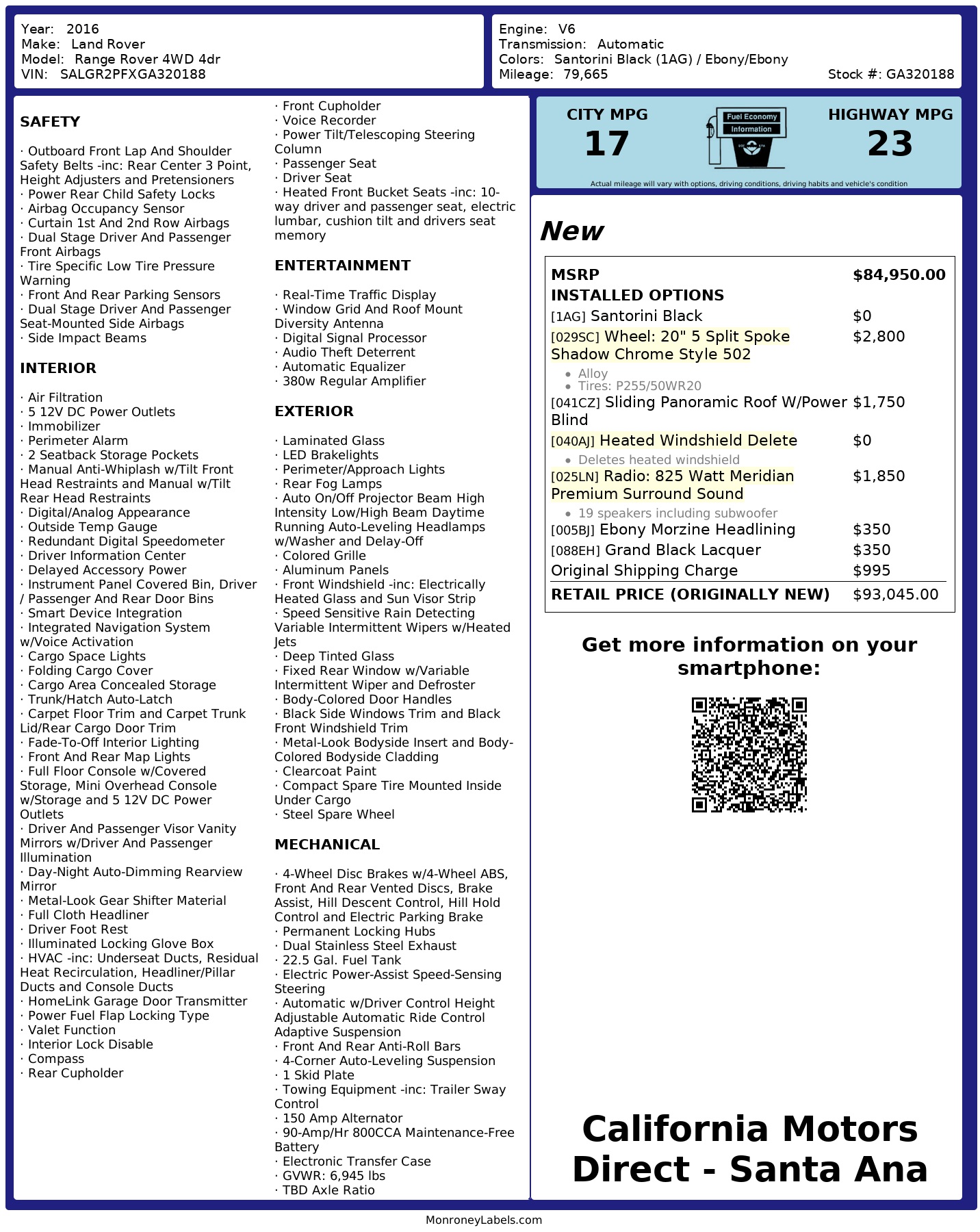 Year: 2016
Make: Land Rover
Model: Range Rover 4WD 4dr
VIN: SALGR2PFXGA320188

Engine: V6
Transmission: Automatic
Colors: Santorini Black (1AG) / Ebony/Ebony
Mileage: 79,665
Stock #: GA320188

SAFETY

· Outboard Front Lap And Shoulder Safety Belts -inc: Rear Center 3 Point, Height Adjusters and Pretensioners
· Power Rear Child Safety Locks
· Airbag Occupancy Sensor
· Curtain 1st And 2nd Row Airbags
· Dual Stage Driver And Passenger Front Airbags
· Tire Specific Low Tire Pressure Warning
· Front And Rear Parking Sensors
· Dual Stage Driver And Passenger Seat-Mounted Side Airbags
· Side Impact Beams

INTERIOR

· Air Filtration
· 5 12V DC Power Outlets
· Immobilizer
· Perimeter Alarm
· 2 Seatback Storage Pockets
· Manual Anti-Whiplash w/Tilt Front Head Restraints and Manual w/Tilt Rear Head Restraints
· Digital/Analog Appearance
· Outside Temp Gauge
· Redundant Digital Speedometer
· Driver Information Center
· Delayed Accessory Power
· Instrument Panel Covered Bin, Driver / Passenger And Rear Door Bins
· Smart Device Integration
· Integrated Navigation System w/Voice Activation
· Cargo Space Lights
· Folding Cargo Cover
· Cargo Area Concealed Storage
· Trunk/Hatch Auto-Latch
· Carpet Floor Trim and Carpet Trunk Lid/Rear Cargo Door Trim
· Fade-To-Off Interior Lighting
· Front And Rear Map Lights
· Full Floor Console w/Covered Storage, Mini Overhead Console w/Storage and 5 12V DC Power Outlets
· Driver And Passenger Visor Vanity Mirrors w/Driver And Passenger Illumination
· Day-Night Auto-Dimming Rearview Mirror
· Metal-Look Gear Shifter Material
· Full Cloth Headliner
· Driver Foot Rest
· Illuminated Locking Glove Box
· HVAC -inc: Underseat Ducts, Residual Heat Recirculation, Headliner/Pillar Ducts and Console Ducts
· HomeLink Garage Door Transmitter
· Power Fuel Flap Locking Type
· Valet Function
· Interior Lock Disable
· Compass
· Rear Cupholder
· Front Cupholder
· Voice Recorder
· Power Tilt/Telescoping Steering Column
· Passenger Seat
· Driver Seat
· Heated Front Bucket Seats -inc: 10-way driver and passenger seat, electric lumbar, cushion tilt and drivers seat memory

ENTERTAINMENT

· Real-Time Traffic Display
· Window Grid And Roof Mount Diversity Antenna
· Digital Signal Processor
· Audio Theft Deterrent
· Automatic Equalizer
· 380w Regular Amplifier

EXTERIOR

· Laminated Glass
· LED Brakelights
· Perimeter/Approach Lights
· Rear Fog Lamps
· Auto On/Off Projector Beam High Intensity Low/High Beam Daytime Running Auto-Leveling Headlamps w/Washer and Delay-Off
· Colored Grille
· Aluminum Panels
· Front Windshield -inc: Electrically Heated Glass and Sun Visor Strip
· Speed Sensitive Rain Detecting Variable Intermittent Wipers w/Heated Jets
· Deep Tinted Glass
· Fixed Rear Window w/Variable Intermittent Wiper and Defroster
· Body-Colored Door Handles
· Black Side Windows Trim and Black Front Windshield Trim
· Metal-Look Bodyside Insert and Body-Colored Bodyside Cladding
· Clearcoat Paint
· Compact Spare Tire Mounted Inside Under Cargo
· Steel Spare Wheel

MECHANICAL

· 4-Wheel Disc Brakes w/4-Wheel ABS, Front And Rear Vented Discs, Brake Assist, Hill Descent Control, Hill Hold Control and Electric Parking Brake
· Permanent Locking Hubs
· Dual Stainless Steel Exhaust
· 22.5 Gal. Fuel Tank
· Electric Power-Assist Speed-Sensing Steering
· Automatic w/Driver Control Height Adjustable Automatic Ride Control Adaptive Suspension
· Front And Rear Anti-Roll Bars
· 4-Corner Auto-Leveling Suspension
· 1 Skid Plate
· Towing Equipment -inc: Trailer Sway Control
· 150 Amp Alternator
· 90-Amp/Hr 800CCA Maintenance-Free Battery
· Electronic Transfer Case
· GVWR: 6,945 lbs
· TBD Axle Ratio

CITY MPG
17
Fuel Economy Information
HIGHWAY MPG
23
Actual mileage will vary with options, driving conditions, driving habits and vehicle's condition

New

| MSRP | $84,950.00 |
|---|---|
| INSTALLED OPTIONS | |
| [1AG] Santorini Black | $0 |
| [029SC] Wheel: 20" 5 Split Spoke Shadow Chrome Style 502 • Alloy • Tires: P255/50WR20 | $2,800 |
| [041CZ] Sliding Panoramic Roof W/Power Blind | $1,750 |
| [040AJ] Heated Windshield Delete • Deletes heated windshield | $0 |
| [025LN] Radio: 825 Watt Meridian Premium Surround Sound • 19 speakers including subwoofer | $1,850 |
| [005BJ] Ebony Morzine Headlining | $350 |
| [088EH] Grand Black Lacquer | $350 |
| Original Shipping Charge | $995 |
| RETAIL PRICE (ORIGINALLY NEW) | $93,045.00 |

Get more information on your smartphone:

California Motors Direct - Santa Ana

MonroneyLabels.com